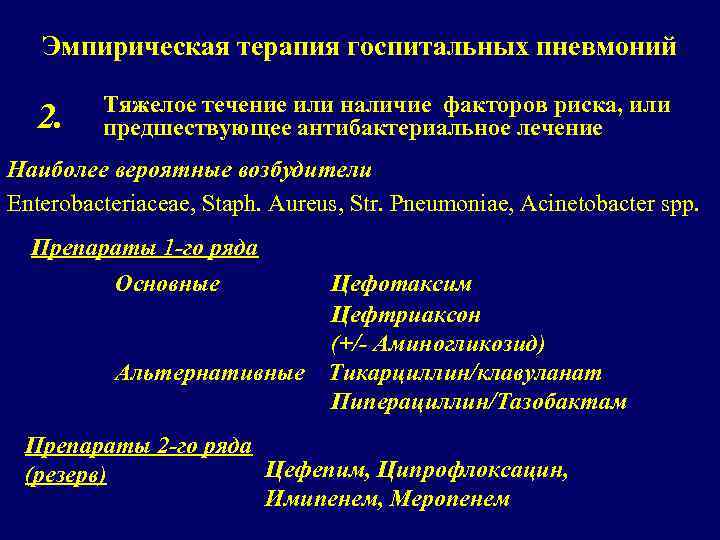 Эмпирическая терапия госпитальных пневмоний

2. Тяжелое течение или наличие факторов риска, или предшествующее антибактериальное лечение

Наиболее вероятные возбудители

Enterobacteriaceae, Staph. Aureus, Str. Pneumoniae, Acinetobacter spp.

Препараты 1-го ряда

Основные Цефотаксим
Цефтриаксон
(+/- Аминогликозид)

Альтернативные Тикарциллин/клавуланат
Пиперациллин/Тазобактам

Препараты 2-го ряда (резерв)

Цефепим, Ципрофлоксацин, Имипенем, Меропенем